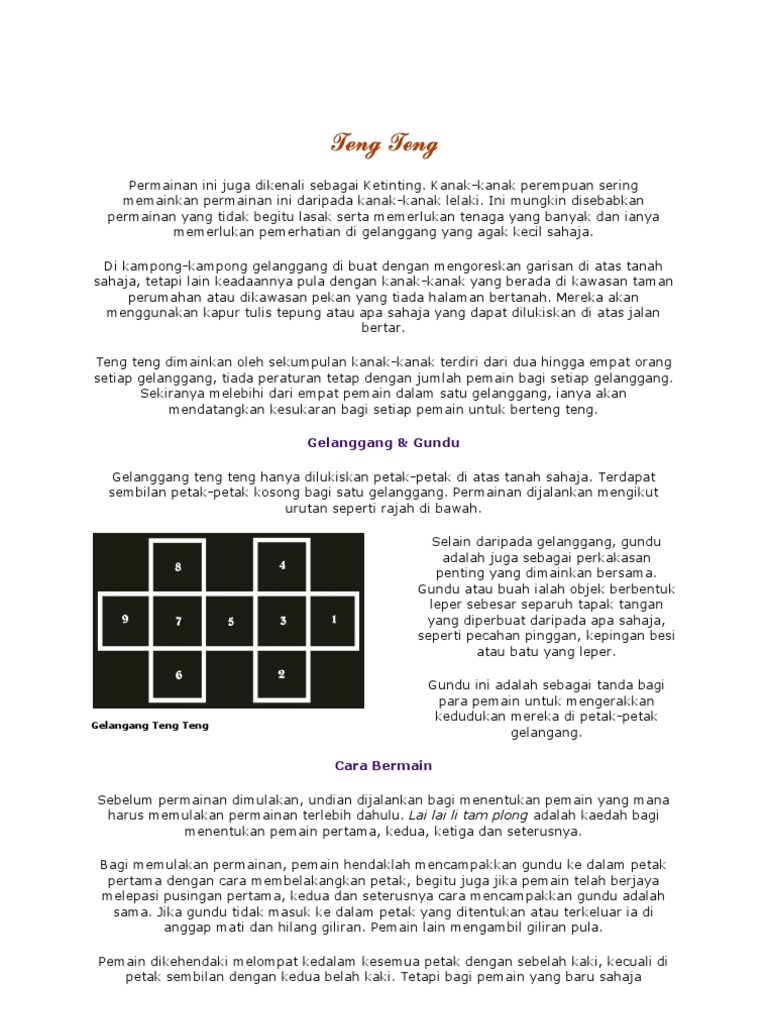 Teng Teng

Permainan ini juga dikenali sebagai Ketinting. Kanak-kanak perempuan sering memainkan permainan ini daripada kanak-kanak lelaki. Ini mungkin disebabkan permainan yang tidak begitu lasak serta memerlukan tenaga yang banyak dan ianya memerlukan pemerhatian di gelanggang yang agak kecil sahaja.

Di kampong-kampong gelanggang di buat dengan mengoreskan garisan di atas tanah sahaja, tetapi lain keadaannya pula dengan kanak-kanak yang berada di kawasan taman perumahan atau dikawasan pekan yang tiada halaman bertanah. Mereka akan menggunakan kapur tulis tepung atau apa sahaja yang dapat dilukiskan di atas jalan bertar.

Teng teng dimainkan oleh sekumpulan kanak-kanak terdiri dari dua hingga empat orang setiap gelanggang, tiada peraturan tetap dengan jumlah pemain bagi setiap gelanggang. Sekiranya melebihi dari empat pemain dalam satu gelanggang, ianya akan mendatangkan kesukaran bagi setiap pemain untuk berteng teng.

Gelanggang & Gundu

Gelanggang teng teng hanya dilukiskan petak-petak di atas tanah sahaja. Terdapat sembilan petak-petak kosong bagi satu gelanggang. Permainan dijalankan mengikut urutan seperti rajah di bawah.

8
4
9
7
5
3
1
6
2

Gelangang Teng Teng

Selain daripada gelanggang, gundu adalah juga sebagai perkakasan penting yang dimainkan bersama. Gundu atau buah ialah objek berbentuk leper sebesar separuh tapak tangan yang diperbuat daripada apa sahaja, seperti pecahan pinggan, kepingan besi atau batu yang leper.

Gundu ini adalah sebagai tanda bagi para pemain untuk mengerakkan kedudukan mereka di petak-petak gelangang.

Cara Bermain

Sebelum permainan dimulakan, undian dijalankan bagi menentukan pemain yang mana harus memulakan permainan terlebih dahulu. Lai lai li tam plong adalah kaedah bagi menentukan pemain pertama, kedua, ketiga dan seterusnya.

Bagi memulakan permainan, pemain hendaklah mencampakkan gundu ke dalam petak pertama dengan cara membelakangkan petak, begitu juga jika pemain telah berjaya melepasi pusingan pertama, kedua dan seterusnya cara mencampakkan gundu adalah sama. Jika gundu tidak masuk ke dalam petak yang ditentukan atau terkeluar ia di anggap mati dan hilang giliran. Pemain lain mengambil giliran pula.

Pemain dikehendaki melompat kedalam kesemua petak dengan sebelah kaki, kecuali di petak sembilan dengan kedua belah kaki. Tetapi bagi pemain yang baru sahaja